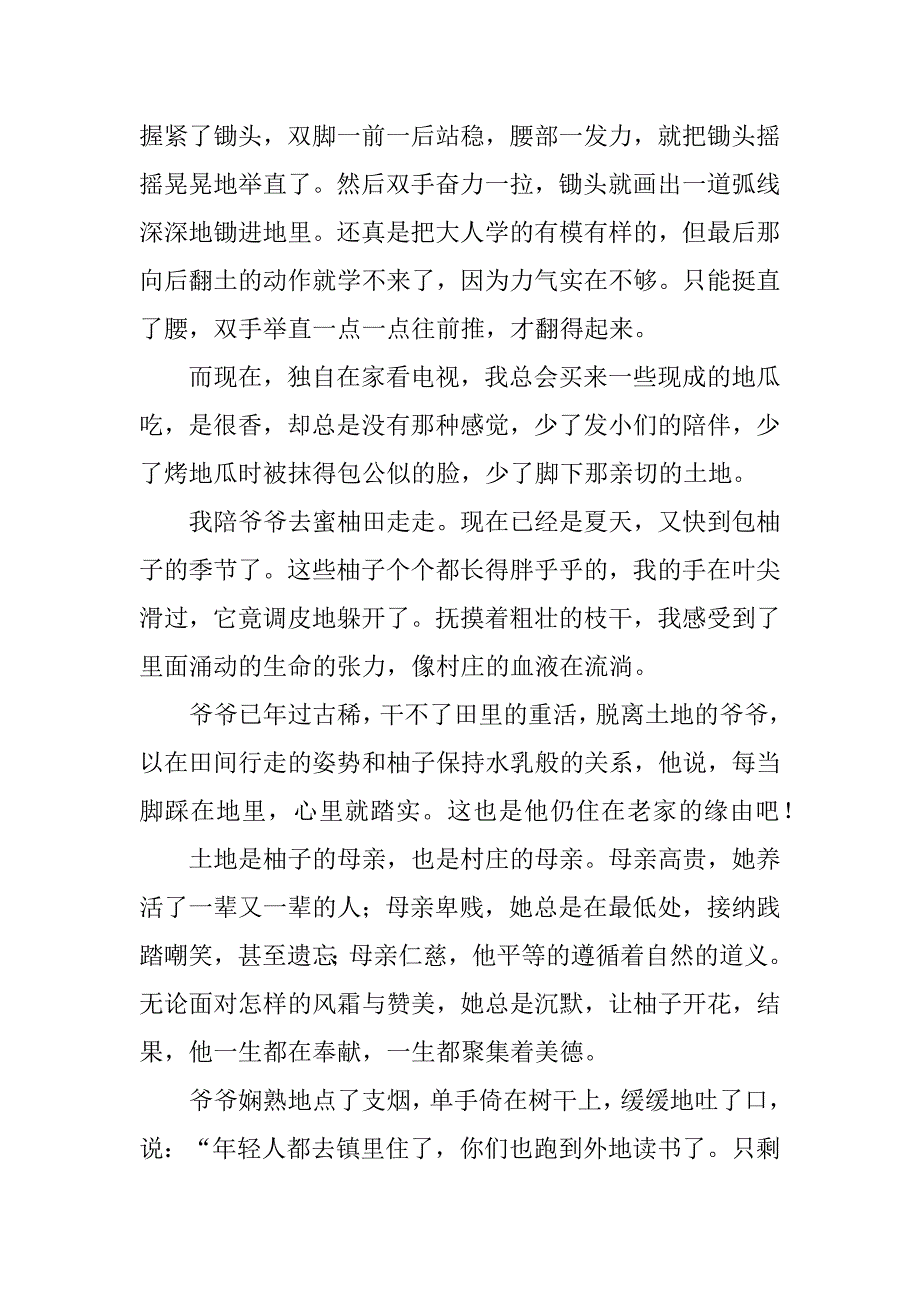 握紧了锄头，双脚一前一后站稳，腰部一发力，就把锄头摇摇晃晃地举直了。然后双手奋力一拉，锄头就画出一道弧线深深地锄进地里。还真是把大人学的有模有样的，但最后那向后翻土的动作就学不来了，因为力气实在不够。只能挺直了腰，双手举直一点一点往前推，才翻得起来。

而现在，独自在家看电视，我总会买来一些现成的地瓜吃，是很香，却总是没有那种感觉，少了发小们的陪伴，少了烤地瓜时被抹得包公似的脸，少了脚下那亲切的土地。

我陪爷爷去蜜柚田走走。现在已经是夏天，又快到包柚子的季节了。这些柚子个个都长得胖乎乎的，我的手在叶尖滑过，它竟调皮地躲开了。抚摸着粗壮的枝干，我感受到了里面涌动的生命的张力，像村庄的血液在流淌。

爷爷已年过古稀，干不了田里的重活，脱离土地的爷爷，以在田间行走的姿势和柚子保持水乳般的关系，他说，每当脚踩在地里，心里就踏实。这也是他仍住在老家的缘由吧！

土地是柚子的母亲，也是村庄的母亲。母亲高贵，她养活了一辈又一辈的人；母亲卑贱，她总是在最低处，接纳践踏嘲笑，甚至遗忘；母亲仁慈，他平等的遵循着自然的道义。无论面对怎样的风霜与赞美，她总是沉默，让柚子开花，结果，他一生都在奉献，一生都聚集着美德。

爷爷娴熟地点了支烟，单手倚在树干上，缓缓地吐了口，说：“年轻人都去镇里住了，你们也跑到外地读书了。只剩